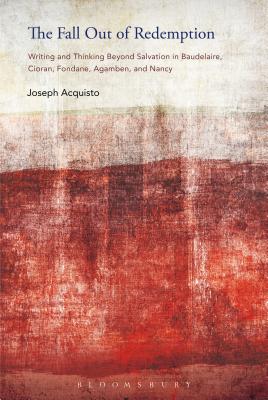 The Fall Out of Redemption

Writing and Thinking Beyond Salvation in Baudelaire, Cioran, Fondane, Agamben, and Nancy

Joseph Acquisto

BLOOMSBURY